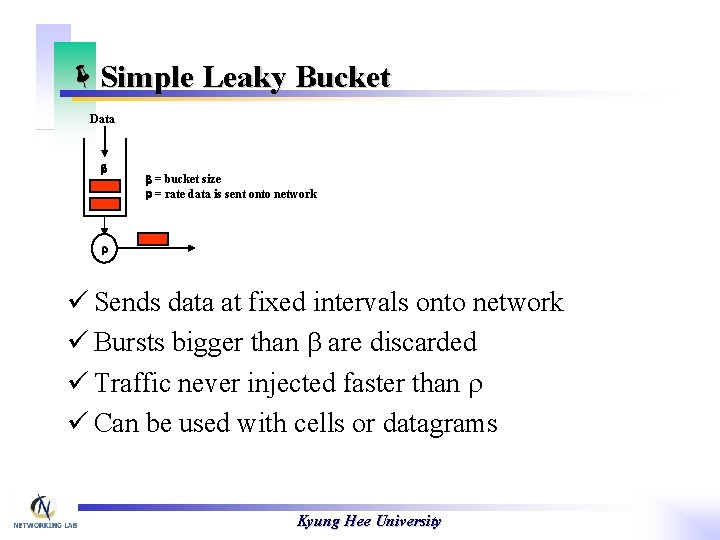 Simple Leaky Bucket

Data

$\beta$

$\beta$ = bucket size
$\rho$ = rate data is sent onto network

$\rho$

✓ Sends data at fixed intervals onto network
✓ Bursts bigger than $\beta$ are discarded
✓ Traffic never injected faster than $\rho$
✓ Can be used with cells or datagrams

NETWORKING LAB

Kyung Hee University